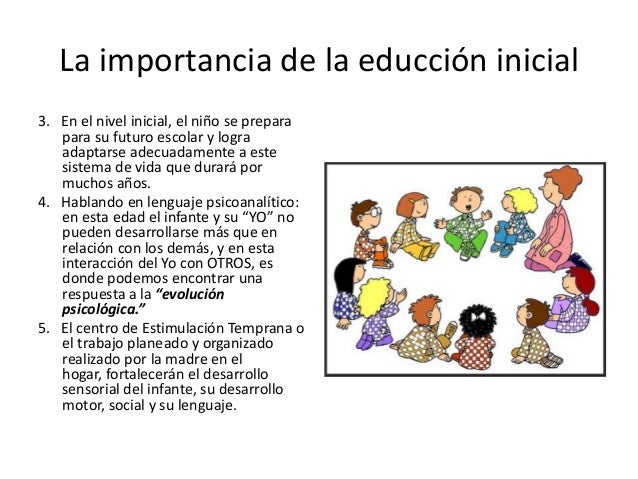 La importancia de la educción inicial

3. En el nivel inicial, el niño se prepara para su futuro escolar y logra adaptarse adecuadamente a este sistema de vida que durará por muchos años.

4. Hablando en lenguaje psicoanalítico: en esta edad el infante y su "YO" no pueden desarrollarse más que en relación con los demás, y en esta interacción del Yo con OTROS, es donde podemos encontrar una respuesta a la "evolución psicológica."

5. El centro de Estimulación Temprana o el trabajo planeado y organizado realizado por la madre en el hogar, fortalecerán el desarrollo sensorial del infante, su desarrollo motor, social y su lenguaje.